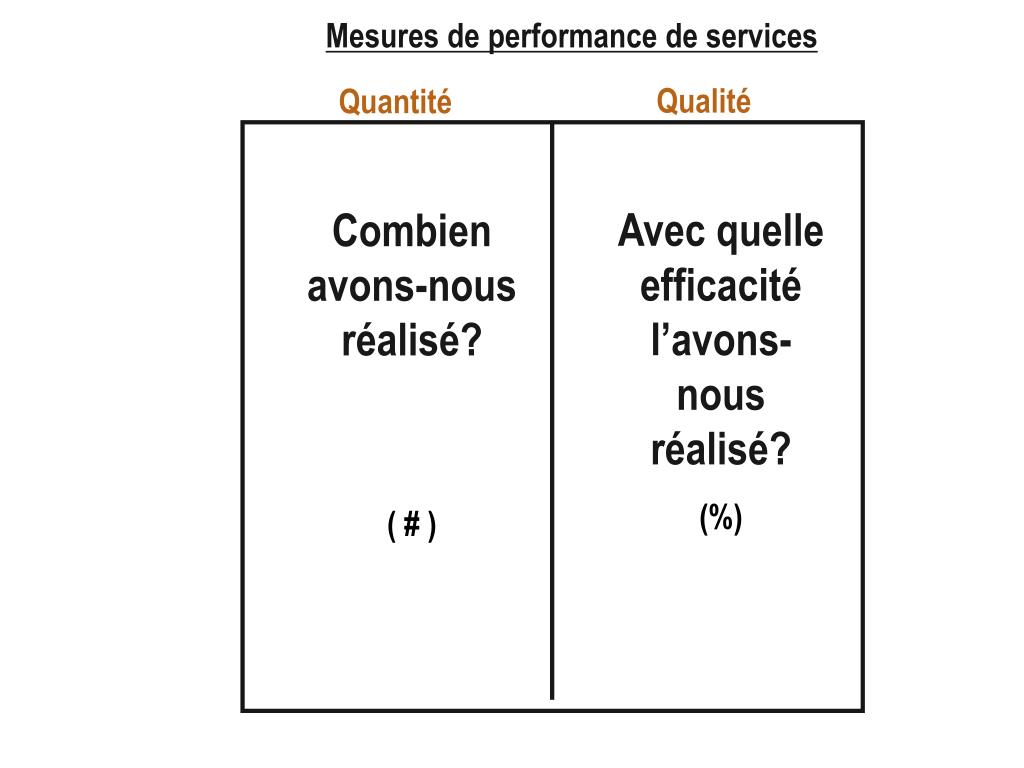 Mesures de performance de services

| Quantité | Qualité |
|---|---|
| Combien avons-nous réalisé? ( # ) | Avec quelle efficacité l’avons-nous réalisé? (%) |